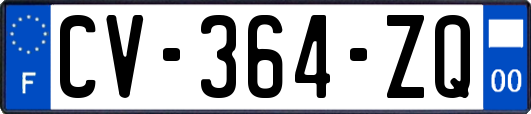 F
CV-364-ZQ
00